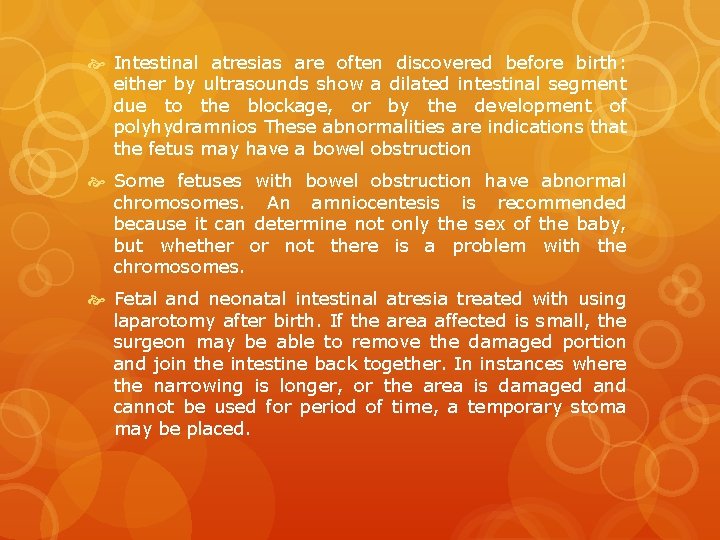 Intestinal atresias are often discovered before birth: either by ultrasounds show a dilated intestinal segment due to the blockage, or by the development of polyhydramnios These abnormalities are indications that the fetus may have a bowel obstruction

Some fetuses with bowel obstruction have abnormal chromosomes. An amniocentesis is recommended because it can determine not only the sex of the baby, but whether or not there is a problem with the chromosomes.

Fetal and neonatal intestinal atresia treated with using laparotomy after birth. If the area affected is small, the surgeon may be able to remove the damaged portion and join the intestine back together. In instances where the narrowing is longer, or the area is damaged and cannot be used for period of time, a temporary stoma may be placed.